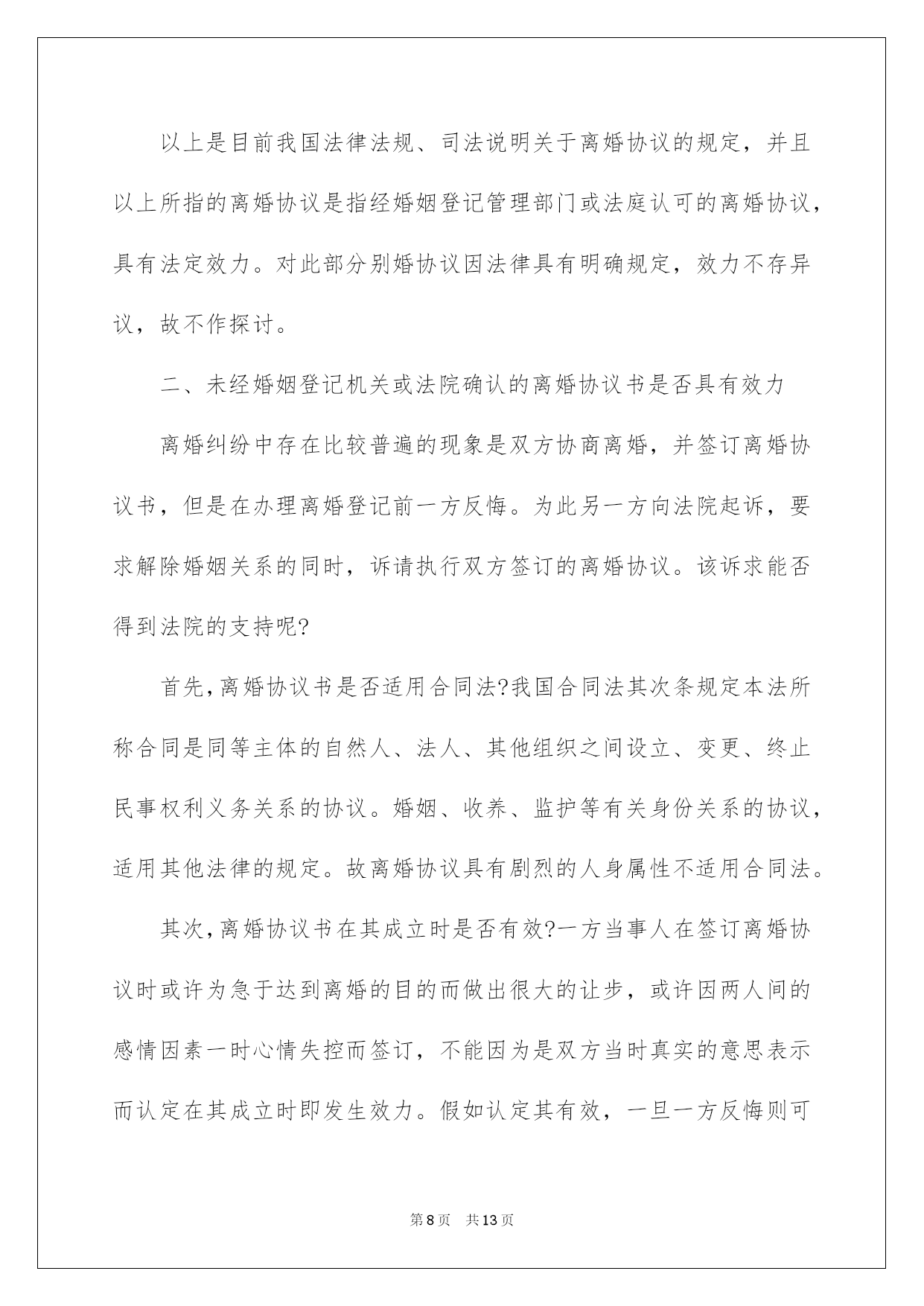 以上是目前我国法律法规、司法说明关于离婚协议的规定，并且以上所指的离婚协议是指经婚姻登记管理部门或法庭认可的离婚协议，具有法定效力。对此部分别婚协议因法律具有明确规定，效力不存异议，故不作探讨。

二、未经婚姻登记机关或法院确认的离婚协议书是否具有效力

离婚纠纷中存在比较普遍的现象是双方协商离婚，并签订离婚协议书，但是在办理离婚登记前一方反悔。为此另一方向法院起诉，要求解除婚姻关系的同时，诉请执行双方签订的离婚协议。该诉求能否得到法院的支持呢?

首先,离婚协议书是否适用合同法?我国合同法其次条规定本法所称合同是同等主体的自然人、法人、其他组织之间设立、变更、终止民事权利义务关系的协议。婚姻、收养、监护等有关身份关系的协议，适用其他法律的规定。故离婚协议具有剧烈的人身属性不适用合同法。

其次,离婚协议书在其成立时是否有效?一方当事人在签订离婚协议时或许为急于达到离婚的目的而做出很大的让步，或许因两人间的感情因素一时心情失控而签订，不能因为是双方当时真实的意思表示而认定在其成立时即发生效力。假如认定其有效，一旦一方反悔则可

第8页 共13页